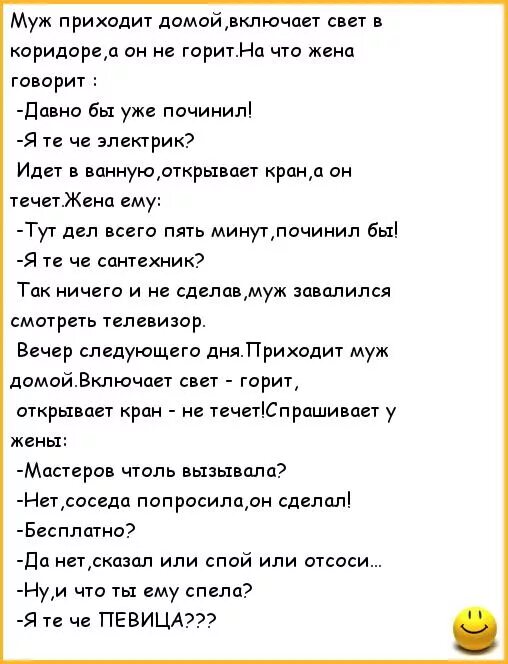 Муж приходит домой,включает свет в коридоре,а он не горит.На что жена говорит :
-Давно бы уже починил!
-Я те че электрик?
Идет в ванную,открывает кран,а он течет.Жена ему:
-Тут дел всего пять минут,починил бы!
-Я те че сантехник?
Так ничего и не сделав,муж завалился смотреть телевизор.
Вечер следующего дня.Приходит муж домой.Включает свет - горит, открывает кран - не течет!Спрашивает у жены:
-Мастеров чтоль вызывала?
-Нет,соседа попросила,он сделал!
-Бесплатно?
-Да нет,сказал или спой или отсоси...
-Ну,и что ты ему спела?
-Я те че ПЕВИЦА???